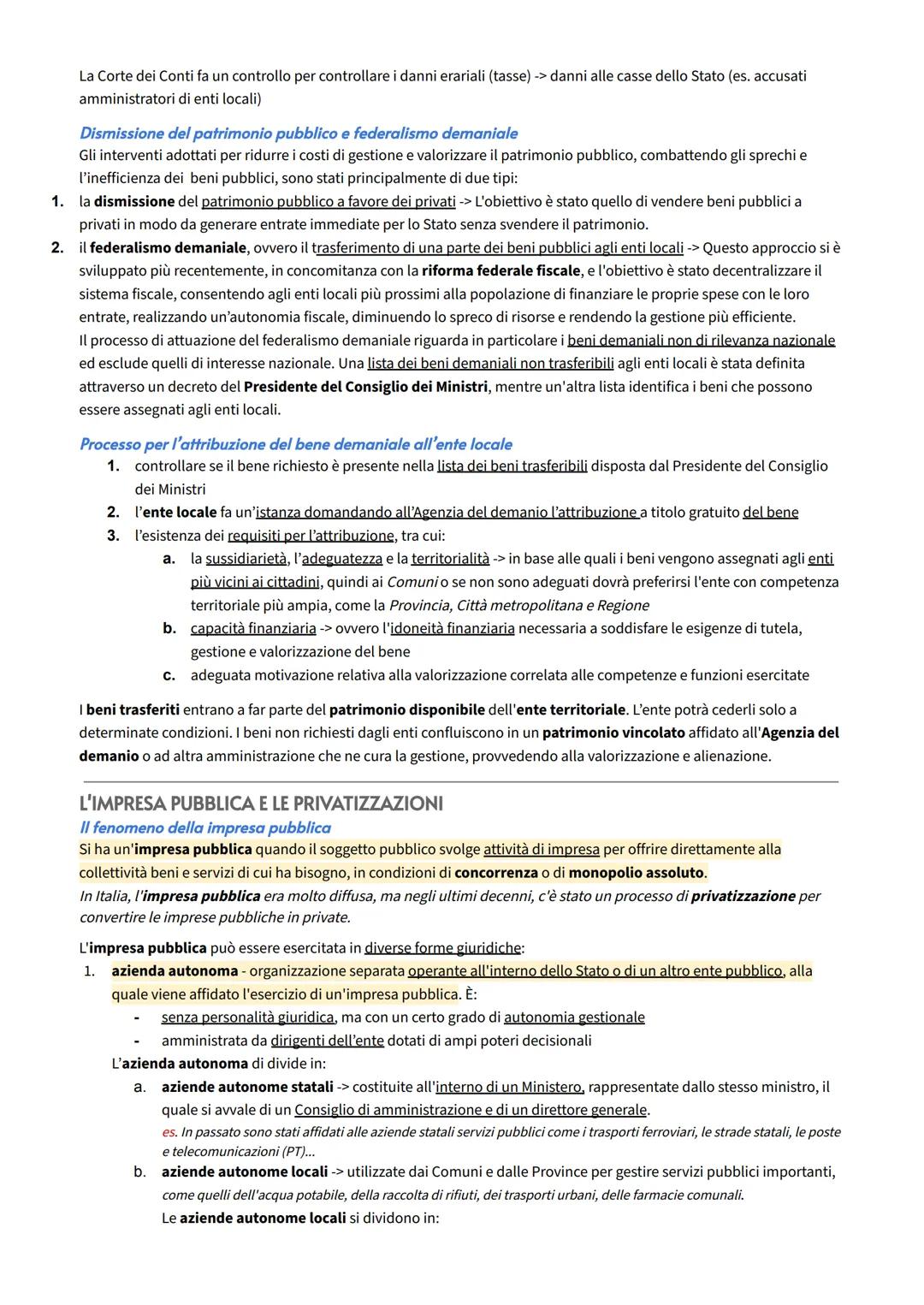 La Corte dei Conti fa un controllo per controllare i danni erariali (tasse) -> danni alle casse dello Stato (es. accusati amministratori di enti locali)

Dismissione del patrimonio pubblico e federalismo demaniale
Gli interventi adottati per ridurre i costi di gestione e valorizzare il patrimonio pubblico, combattendo gli sprechi e l'inefficienza dei beni pubblici, sono stati principalmente di due tipi:
1. la dismissione del patrimonio pubblico a favore dei privati -> L'obiettivo è stato quello di vendere beni pubblici a privati in modo da generare entrate immediate per lo Stato senza svendere il patrimonio.
2. il federalismo demaniale, ovvero il trasferimento di una parte dei beni pubblici agli enti locali -> Questo approccio si è sviluppato più recentemente, in concomitanza con la riforma federale fiscale, e l'obiettivo è stato decentralizzare il sistema fiscale, consentendo agli enti locali più prossimi alla popolazione di finanziare le proprie spese con le loro entrate, realizzando un'autonomia fiscale, diminuendo lo spreco di risorse e rendendo la gestione più efficiente.
Il processo di attuazione del federalismo demaniale riguarda in particolare i beni demaniali non di rilevanza nazionale ed esclude quelli di interesse nazionale. Una lista dei beni demaniali non trasferibili agli enti locali è stata definita attraverso un decreto del Presidente del Consiglio dei Ministri, mentre un'altra lista identifica i beni che possono essere assegnati agli enti locali.

Processo per l'attribuzione del bene demaniale all'ente locale
1. controllare se il bene richiesto è presente nella lista dei beni trasferibili disposta dal Presidente del Consiglio dei Ministri
2. l'ente locale fa un'istanza domandando all'Agenzia del demanio l'attribuzione a titolo gratuito del bene
3. l'esistenza dei requisiti per l'attribuzione, tra cui:
a. la sussidiarietà, l'adeguatezza e la territorialità -> in base alle quali i beni vengono assegnati agli enti più vicini ai cittadini, quindi ai Comuni o se non sono adeguati dovrà preferirsi l'ente con competenza territoriale più ampia, come la Provincia, Città metropolitana e Regione
b. capacità finanziaria -> ovvero l'idoneità finanziaria necessaria a soddisfare le esigenze di tutela, gestione e valorizzazione del bene
c. adeguata motivazione relativa alla valorizzazione correlata alle competenze e funzioni esercitate

I beni trasferiti entrano a far parte del patrimonio disponibile dell'ente territoriale. L'ente potrà cederli solo a determinate condizioni. I beni non richiesti dagli enti confluiscono in un patrimonio vincolato affidato all'Agenzia del demanio o ad altra amministrazione che ne cura la gestione, provvedendo alla valorizzazione e alienazione.

L'IMPRESA PUBBLICA E LE PRIVATIZZAZIONI
Il fenomeno della impresa pubblica
Si ha un'impresa pubblica quando il soggetto pubblico svolge attività di impresa per offrire direttamente alla collettività beni e servizi di cui ha bisogno, in condizioni di concorrenza o di monopolio assoluto.
In Italia, l'impresa pubblica era molto diffusa, ma negli ultimi decenni, c'è stato un processo di privatizzazione per convertire le imprese pubbliche in private.

L'impresa pubblica può essere esercitata in diverse forme giuridiche:
1. azienda autonoma - organizzazione separata operante all'interno dello Stato o di un altro ente pubblico, alla quale viene affidato l'esercizio di un'impresa pubblica. È:
- senza personalità giuridica, ma con un certo grado di autonomia gestionale
- amministrata da dirigenti dell'ente dotati di ampi poteri decisionali
L'azienda autonoma di divide in:
a. aziende autonome statali -> costituite all'interno di un Ministero, rappresentate dallo stesso ministro, il quale si avvale di un Consiglio di amministrazione e di un direttore generale.
es. In passato sono stati affidati alle aziende statali servizi pubblici come i trasporti ferroviari, le strade statali, le poste e telecomunicazioni (PT)...
b. aziende autonome locali -> utilizzate dai Comuni e dalle Province per gestire servizi pubblici importanti, come quelli dell'acqua potabile, della raccolta di rifiuti, dei trasporti urbani, delle farmacie comunali.
Le aziende autonome locali si dividono in: